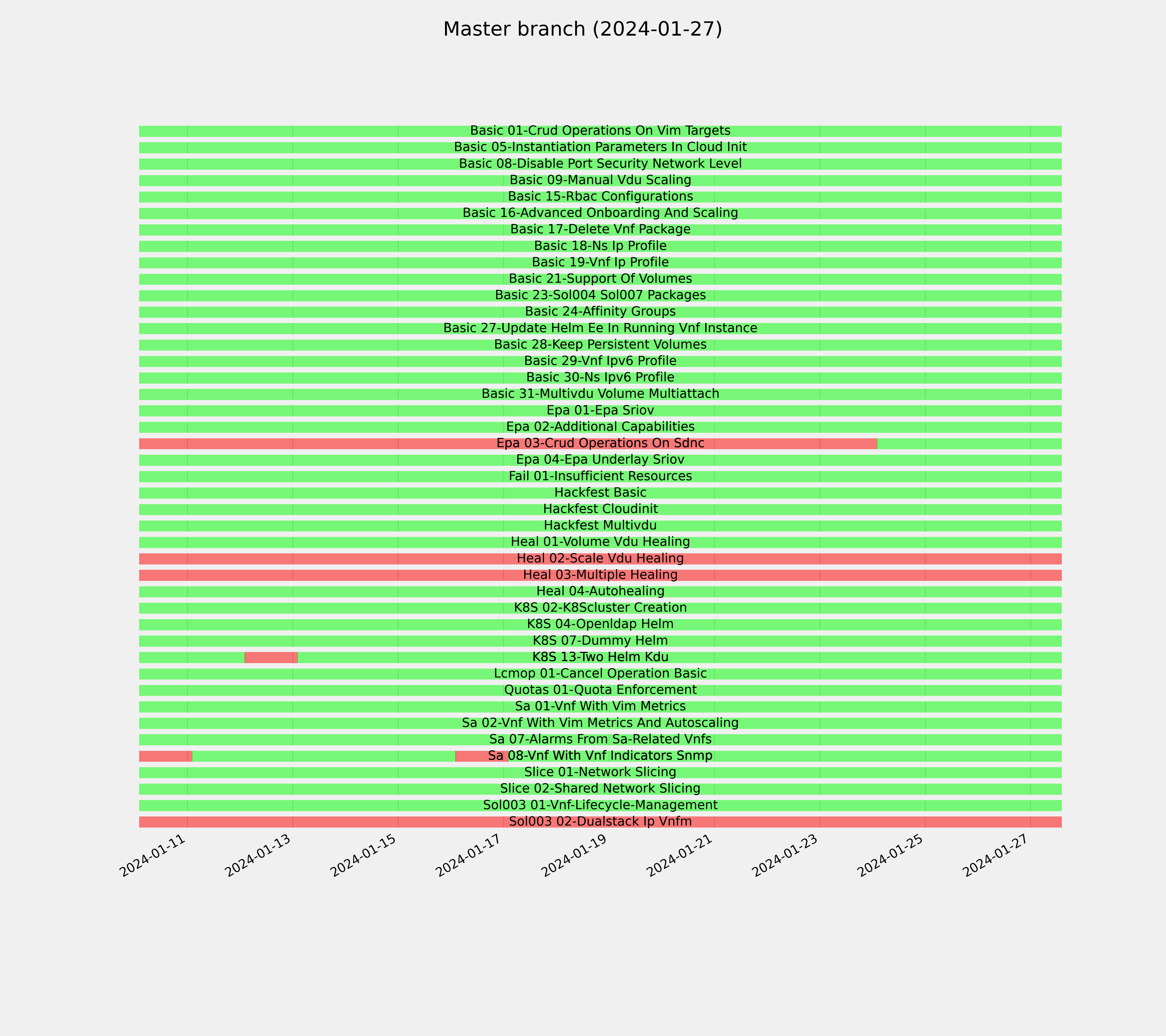 Master branch (2024-01-27)

Basic 01-Crud Operations On Vim Targets
Basic 05-Instantiation Parameters In Cloud Init
Basic 08-Disable Port Security Network Level
Basic 09-Manual Vdu Scaling
Basic 15-Rbac Configurations
Basic 16-Advanced Onboarding And Scaling
Basic 17-Delete Vnf Package
Basic 18-Ns Ip Profile
Basic 19-Vnf Ip Profile
Basic 21-Support Of Volumes
Basic 23-Sol004 Sol007 Packages
Basic 24-Affinity Groups
Basic 27-Update Helm Ee In Running Vnf Instance
Basic 28-Keep Persistent Volumes
Basic 29-Vnf Ipv6 Profile
Basic 30-Ns Ipv6 Profile
Basic 31-Multivdu Volume Multiattach
Epa 01-Epa Sriov
Epa 02-Additional Capabilities
Epa 03-Crud Operations On Sdnc
Epa 04-Epa Underlay Sriov
Fail 01-Insufficient Resources
Hackfest Basic
Hackfest Cloudinit
Hackfest Multivdu
Heal 01-Volume Vdu Healing
Heal 02-Scale Vdu Healing
Heal 03-Multiple Healing
Heal 04-Autohealing
K8S 02-K8Scluster Creation
K8S 04-Openldap Helm
K8S 07-Dummy Helm
K8S 13-Two Helm Kdu
Lcmop 01-Cancel Operation Basic
Quotas 01-Quota Enforcement
Sa 01-Vnf With Vim Metrics
Sa 02-Vnf With Vim Metrics And Autoscaling
Sa 07-Alarms From Sa-Related Vnfs
Sa 08-Vnf With Vnf Indicators Snmp
Slice 01-Network Slicing
Slice 02-Shared Network Slicing
Sol003 01-Vnf-Lifecycle-Management
Sol003 02-Dualstack Ip Vnfm

2024-01-11
2024-01-13
2024-01-15
2024-01-17
2024-01-19
2024-01-21
2024-01-23
2024-01-25
2024-01-27